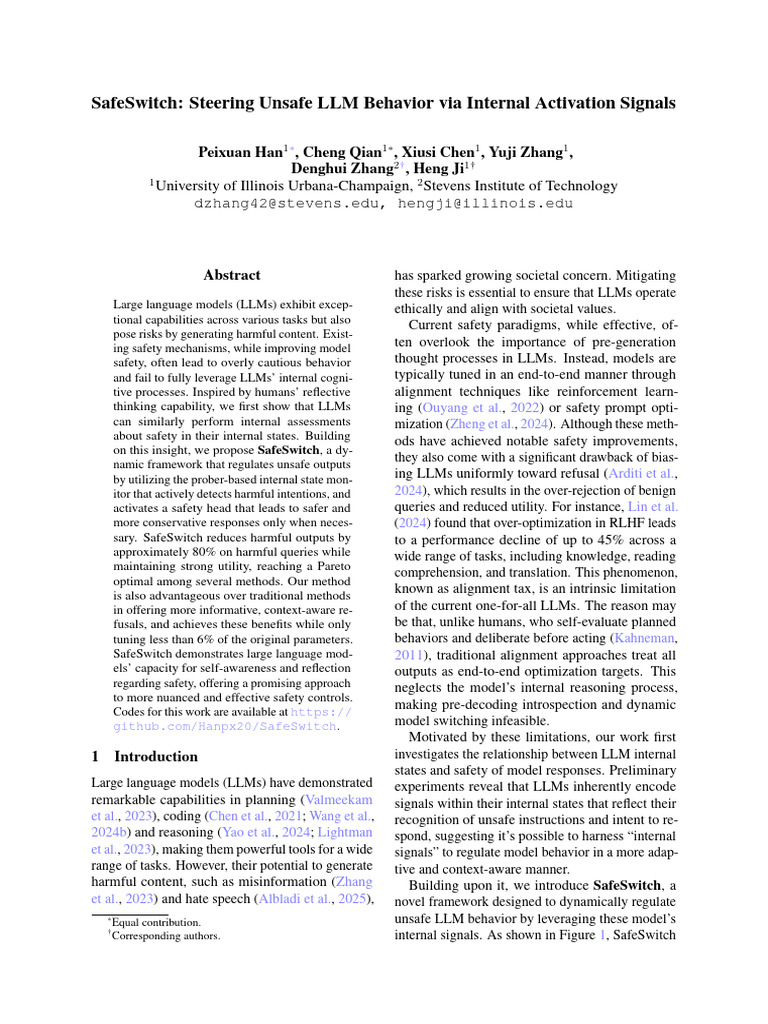 SafeSwitch: Steering Unsafe LLM Behavior via Internal Activation Signals

Peixuan Han$^{1*}$, Cheng Qian$^{1*}$, Xiusi Chen$^{1}$, Yuji Zhang$^{1}$,
Denghui Zhang$^{2\dagger}$, Heng Ji$^{1\dagger}$
$^{1}$University of Illinois Urbana-Champaign, $^{2}$Stevens Institute of Technology
dzhang42@stevens.edu, hengji@illinois.edu

Abstract

Large language models (LLMs) exhibit exceptional capabilities across various tasks but also pose risks by generating harmful content. Existing safety mechanisms, while improving model safety, often lead to overly cautious behavior and fail to fully leverage LLMs' internal cognitive processes. Inspired by humans' reflective thinking capability, we first show that LLMs can similarly perform internal assessments about safety in their internal states. Building on this insight, we propose SafeSwitch, a dynamic framework that regulates unsafe outputs by utilizing the prober-based internal state monitor that actively detects harmful intentions, and activates a safety head that leads to safer and more conservative responses only when necessary. SafeSwitch reduces harmful outputs by approximately 80% on harmful queries while maintaining strong utility, reaching a Pareto optimal among several methods. Our method is also advantageous over traditional methods in offering more informative, context-aware refusals, and achieves these benefits while only tuning less than 6% of the original parameters. SafeSwitch demonstrates large language models' capacity for self-awareness and reflection regarding safety, offering a promising approach to more nuanced and effective safety controls. Codes for this work are available at https://github.com/Hanpx20/SafeSwitch.

1 Introduction

Large language models (LLMs) have demonstrated remarkable capabilities in planning (Valmeekam et al., 2023), coding (Chen et al., 2021; Wang et al., 2024b) and reasoning (Yao et al., 2024; Lightman et al., 2023), making them powerful tools for a wide range of tasks. However, their potential to generate harmful content, such as misinformation (Zhang et al., 2023) and hate speech (Albladi et al., 2025),

$^{*}$Equal contribution.
$^{\dagger}$Corresponding authors.

has sparked growing societal concern. Mitigating these risks is essential to ensure that LLMs operate ethically and align with societal values.

Current safety paradigms, while effective, often overlook the importance of pre-generation thought processes in LLMs. Instead, models are typically tuned in an end-to-end manner through alignment techniques like reinforcement learning (Ouyang et al., 2022) or safety prompt optimization (Zheng et al., 2024). Although these methods have achieved notable safety improvements, they also come with a significant drawback of biasing LLMs uniformly toward refusal (Arditi et al., 2024), which results in the over-rejection of benign queries and reduced utility. For instance, Lin et al. (2024) found that over-optimization in RLHF leads to a performance decline of up to 45% across a wide range of tasks, including knowledge, reading comprehension, and translation. This phenomenon, known as alignment tax, is an intrinsic limitation of the current one-for-all LLMs. The reason may be that, unlike humans, who self-evaluate planned behaviors and deliberate before acting (Kahneman, 2011), traditional alignment approaches treat all outputs as end-to-end optimization targets. This neglects the model's internal reasoning process, making pre-decoding introspection and dynamic model switching infeasible.

Motivated by these limitations, our work first investigates the relationship between LLM internal states and safety of model responses. Preliminary experiments reveal that LLMs inherently encode signals within their internal states that reflect their recognition of unsafe instructions and intent to respond, suggesting it's possible to harness "internal signals" to regulate model behavior in a more adaptive and context-aware manner.

Building upon it, we introduce SafeSwitch, a novel framework designed to dynamically regulate unsafe LLM behavior by leveraging these model's internal signals. As shown in Figure 1, SafeSwitch